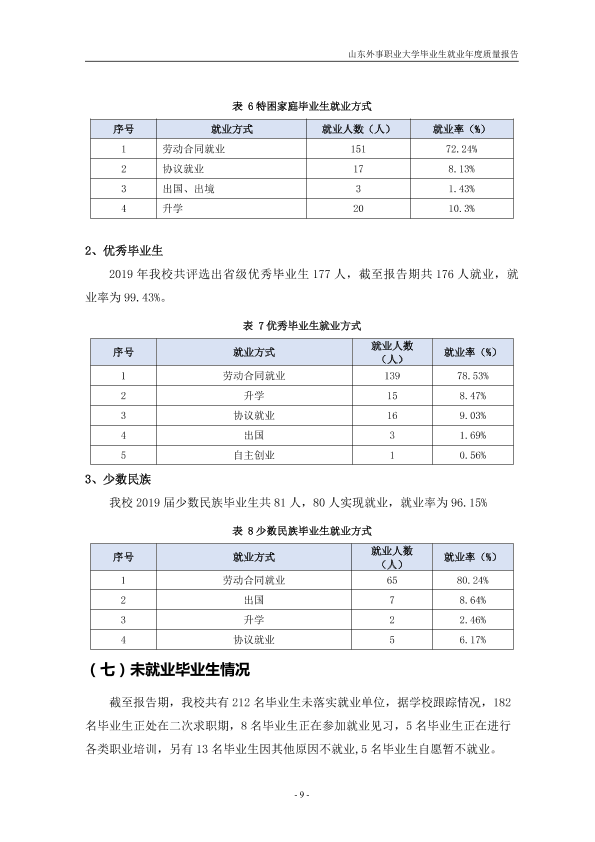 山东外事职业大学毕业生就业年度质量报告

表 6特困家庭毕业生就业方式

| 序号 | 就业方式 | 就业人数（人） | 就业率（%） |
|---|---|---|---|
| 1 | 劳动合同就业 | 151 | 72.24% |
| 2 | 协议就业 | 17 | 8.13% |
| 3 | 出国、出境 | 3 | 1.43% |
| 4 | 升学 | 20 | 10.3% |

2、优秀毕业生

2019年我校共评选出省级优秀毕业生177人，截至报告期共176人就业，就业率为99.43%。

表 7优秀毕业生就业方式

| 序号 | 就业方式 | 就业人数（人） | 就业率（%） |
|---|---|---|---|
| 1 | 劳动合同就业 | 139 | 78.53% |
| 2 | 升学 | 15 | 8.47% |
| 3 | 协议就业 | 16 | 9.03% |
| 4 | 出国 | 3 | 1.69% |
| 5 | 自主创业 | 1 | 0.56% |

3、少数民族

我校2019届少数民族毕业生共81人，80人实现就业，就业率为96.15%

表 8少数民族毕业生就业方式

| 序号 | 就业方式 | 就业人数（人） | 就业率（%） |
|---|---|---|---|
| 1 | 劳动合同就业 | 65 | 80.24% |
| 2 | 出国 | 7 | 8.64% |
| 3 | 升学 | 2 | 2.46% |
| 4 | 协议就业 | 5 | 6.17% |

（七）未就业毕业生情况

截至报告期，我校共有212名毕业生未落实就业单位，据学校跟踪情况，182名毕业生正处在二次求职期，8名毕业生正在参加就业见习，5名毕业生正在进行各类职业培训，另有13名毕业生因其他原因不就业，5名毕业生自愿暂不就业。

- 9 -